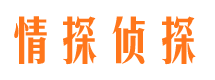 情探侦探